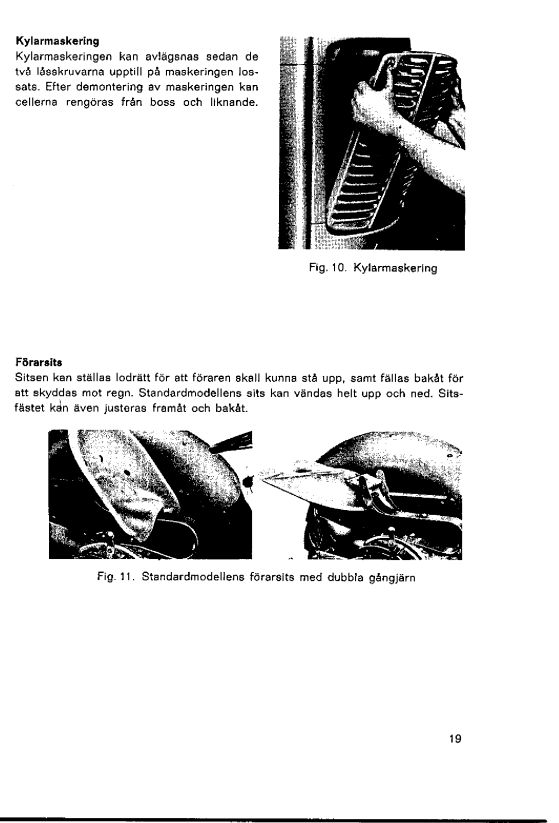 **Kylarmaskering**
Kylarmaskeringen kan avlägsnas sedan de två låsskruvarna upptill på maskeringen lossats. Efter demontering av maskeringen kan cellerna rengöras från boss och liknande.

Fig. 10. Kylarmaskering

**Förarsits**
Sitsen kan ställas lodrätt för att föraren skall kunna stå upp, samt fällas bakåt för att skyddas mot regn. Standardmodellens sits kan vändas helt upp och ned. Sitsfästet kan även justeras framåt och bakåt.

Fig. 11. Standardmodellens förarsits med dubbla gångjärn

19